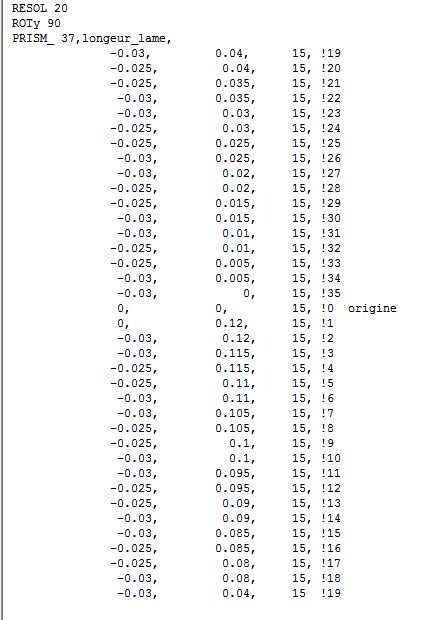 RESOL 20
ROTy 90
PRISM_ 37,longeur_lame,
-0.03, 0.04, 15, !19
-0.025, 0.04, 15, !20
-0.025, 0.035, 15, !21
-0.03, 0.035, 15, !22
-0.03, 0.03, 15, !23
-0.025, 0.03, 15, !24
-0.025, 0.025, 15, !25
-0.03, 0.025, 15, !26
-0.03, 0.02, 15, !27
-0.025, 0.02, 15, !28
-0.025, 0.015, 15, !29
-0.03, 0.015, 15, !30
-0.03, 0.01, 15, !31
-0.025, 0.01, 15, !32
-0.025, 0.005, 15, !33
-0.03, 0.005, 15, !34
-0.03, 0, 15, !35
0, 0, 15, !0 origine
0, 0.12, 15, !1
-0.03, 0.12, 15, !2
-0.03, 0.115, 15, !3
-0.025, 0.115, 15, !4
-0.025, 0.11, 15, !5
-0.03, 0.11, 15, !6
-0.03, 0.105, 15, !7
-0.025, 0.105, 15, !8
-0.025, 0.1, 15, !9
-0.03, 0.1, 15, !10
-0.03, 0.095, 15, !11
-0.025, 0.095, 15, !12
-0.025, 0.09, 15, !13
-0.03, 0.09, 15, !14
-0.03, 0.085, 15, !15
-0.025, 0.085, 15, !16
-0.025, 0.08, 15, !17
-0.03, 0.08, 15, !18
-0.03, 0.04, 15 !19